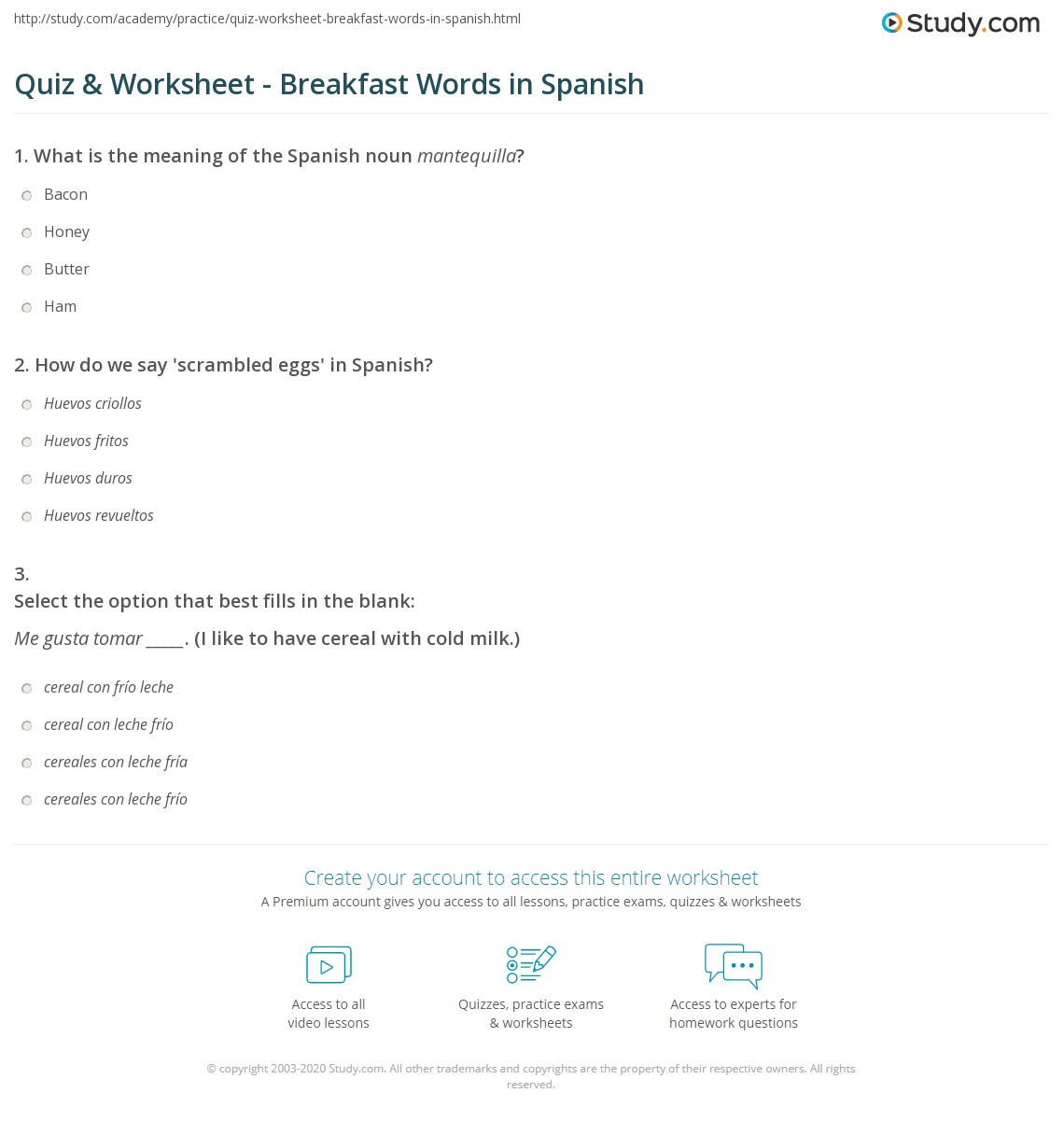 http://study.com/academy/practice/quiz-worksheet-breakfast-words-in-spanish.html

Study.com

Quiz & Worksheet - Breakfast Words in Spanish

1. What is the meaning of the Spanish noun mantequilla?

Bacon

Honey

Butter

Ham

2. How do we say 'scrambled eggs' in Spanish?

Huevos criollos

Huevos fritos

Huevos duros

Huevos revueltos

3.
Select the option that best fills in the blank:
Me gusta tomar _____. (I like to have cereal with cold milk.)

cereal con frío leche

cereal con leche frío

cereales con leche fría

cereales con leche frío

Create your account to access this entire worksheet
A Premium account gives you access to all lessons, practice exams, quizzes & worksheets

Access to all video lessons

Quizzes, practice exams & worksheets

Access to experts for homework questions

© copyright 2003-2020 Study.com. All other trademarks and copyrights are the property of their respective owners. All rights reserved.